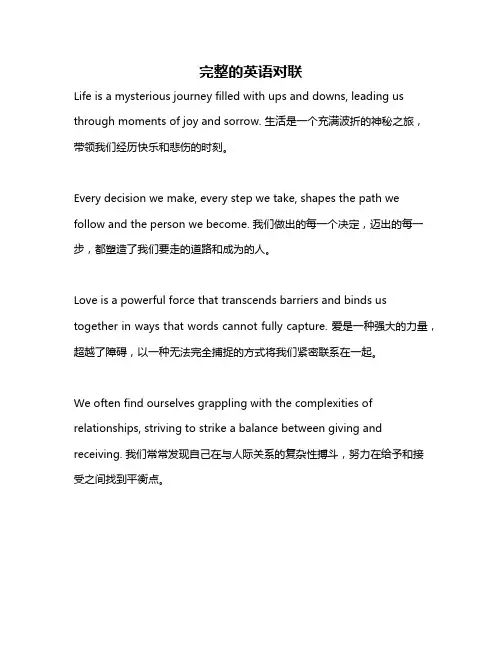 完整的英语对联

Life is a mysterious journey filled with ups and downs, leading us through moments of joy and sorrow. 生活是一个充满波折的神秘之旅，带领我们经历快乐和悲伤的时刻。

Every decision we make, every step we take, shapes the path we follow and the person we become. 我们做出的每一个决定，迈出的每一步，都塑造了我们要走的道路和成为的人。

Love is a powerful force that transcends barriers and binds us together in ways that words cannot fully capture. 爱是一种强大的力量，超越了障碍，以一种无法完全捕捉的方式将我们紧密联系在一起。

We often find ourselves grappling with the complexities of relationships, striving to strike a balance between giving and receiving. 我们常常发现自己在与人际关系的复杂性搏斗，努力在给予和接受之间找到平衡点。